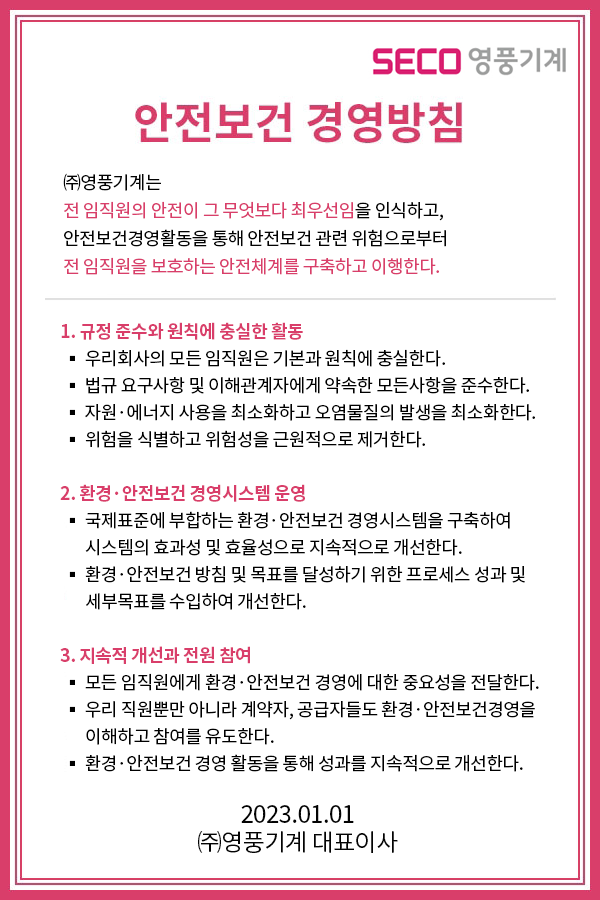 SECO 영풍기계

안전보건 경영방침

㈜영풍기계는
전 임직원의 안전이 그 무엇보다 최우선임을 인식하고,
안전보건경영활동을 통해 안전보건 관련 위험으로부터
전 임직원을 보호하는 안전체계를 구축하고 이행한다.

1. 규정 준수와 원칙에 충실한 활동
▪ 우리회사의 모든 임직원은 기본과 원칙에 충실한다.
▪ 법규 요구사항 및 이해관계자에게 약속한 모든사항을 준수한다.
▪ 자원·에너지 사용을 최소화하고 오염물질의 발생을 최소화한다.
▪ 위험을 식별하고 위험성을 근원적으로 제거한다.

2. 환경·안전보건 경영시스템 운영
▪ 국제표준에 부합하는 환경·안전보건 경영시스템을 구축하여 시스템의 효과성 및 효율성으로 지속적으로 개선한다.
▪ 환경·안전보건 방침 및 목표를 달성하기 위한 프로세스 성과 및 세부목표를 수입하여 개선한다.

3. 지속적 개선과 전원 참여
▪ 모든 임직원에게 환경·안전보건 경영에 대한 중요성을 전달한다.
▪ 우리 직원뿐만 아니라 계약자, 공급자들도 환경·안전보건경영을 이해하고 참여를 유도한다.
▪ 환경·안전보건 경영 활동을 통해 성과를 지속적으로 개선한다.

2023.01.01
㈜영풍기계 대표이사